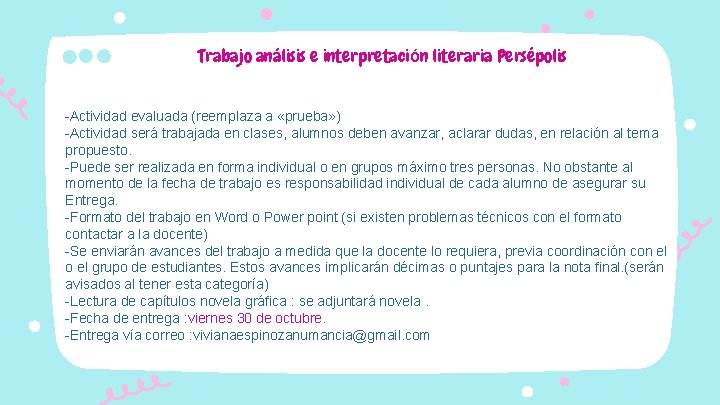 Trabajo análisis e interpretación literaria Persépolis

-Actividad evaluada (reemplaza a «prueba»)
-Actividad será trabajada en clases, alumnos deben avanzar, aclarar dudas, en relación al tema propuesto.
-Puede ser realizada en forma individual o en grupos máximo tres personas. No obstante al momento de la fecha de trabajo es responsabilidad individual de cada alumno de asegurar su Entrega.
-Formato del trabajo en Word o Power point (si existen problemas técnicos con el formato contactar a la docente)
-Se enviarán avances del trabajo a medida que la docente lo requiera, previa coordinación con el o el grupo de estudiantes. Estos avances implicarán décimas o puntajes para la nota final.(serán avisados al tener esta categoría)
-Lectura de capítulos novela gráfica : se adjuntará novela .
-Fecha de entrega :viernes 30 de octubre.
-Entrega vía correo :vivianaespinozanumancia@gmail.com